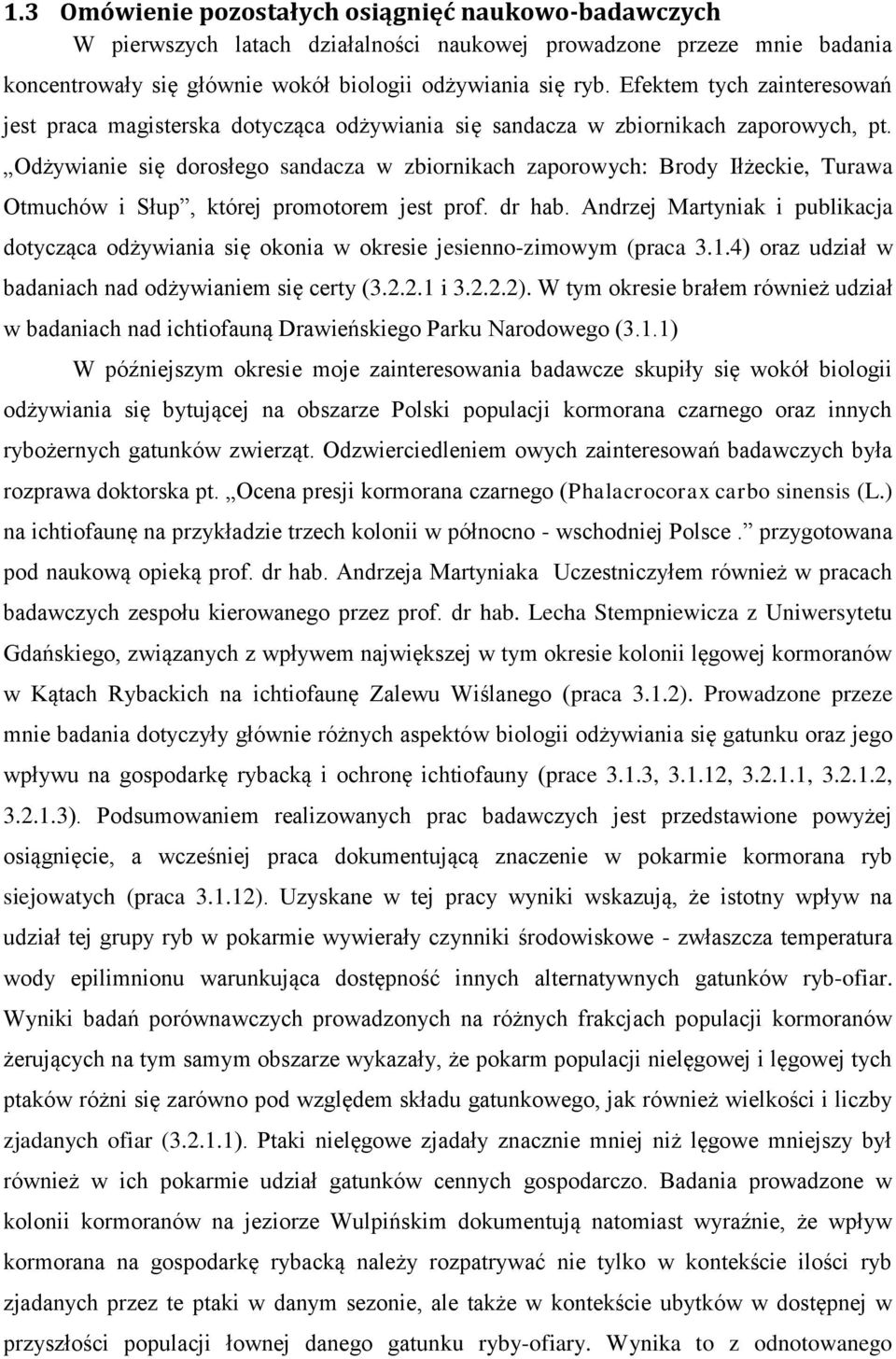 1.3 Omówienie pozostałych osiągnięć naukowo-badawczych

W pierwszych latach działalności naukowej prowadzone przeze mnie badania koncentrowały się głównie wokół biologii odżywiania się ryb. Efektem tych zainteresowań jest praca magisterska dotycząca odżywiania się sandacza w zbiornikach zaporowych, pt. „Odżywianie się dorosłego sandacza w zbiornikach zaporowych: Brody Iłżeckie, Turawa Otmuchów i Słup”, której promotorem jest prof. dr hab. Andrzej Martyniak i publikacja dotycząca odżywiania się okonia w okresie jesienno-zimowym (praca 3.1.4) oraz udział w badaniach nad odżywianiem się certy (3.2.2.1 i 3.2.2.2). W tym okresie brałem również udział w badaniach nad ichtiofauną Drawieńskiego Parku Narodowego (3.1.1)

W późniejszym okresie moje zainteresowania badawcze skupiły się wokół biologii odżywiania się bytującej na obszarze Polski populacji kormorana czarnego oraz innych rybożernych gatunków zwierząt. Odzwierciedleniem owych zainteresowań badawczych była rozprawa doktorska pt. „Ocena presji kormorana czarnego (Phalacrocorax carbo sinensis (L.) na ichtiofaunę na przykładzie trzech kolonii w północno - wschodniej Polsce.” przygotowana pod naukową opieką prof. dr hab. Andrzeja Martyniaka Uczestniczyłem również w pracach badawczych zespołu kierowanego przez prof. dr hab. Lecha Stempniewicza z Uniwersytetu Gdańskiego, związanych z wpływem największej w tym okresie kolonii lęgowej kormoranów w Kątach Rybackich na ichtiofaunę Zalewu Wiślanego (praca 3.1.2). Prowadzone przeze mnie badania dotyczyły głównie różnych aspektów biologii odżywiania się gatunku oraz jego wpływu na gospodarkę rybacką i ochronę ichtiofauny (prace 3.1.3, 3.1.12, 3.2.1.1, 3.2.1.2, 3.2.1.3). Podsumowaniem realizowanych prac badawczych jest przedstawione powyżej osiągnięcie, a wcześniej praca dokumentującą znaczenie w pokarmie kormorana ryb siejowatych (praca 3.1.12). Uzyskane w tej pracy wyniki wskazują, że istotny wpływ na udział tej grupy ryb w pokarmie wywierały czynniki środowiskowe - zwłaszcza temperatura wody epilimnionu warunkująca dostępność innych alternatywnych gatunków ryb-ofiar. Wyniki badań porównawczych prowadzonych na różnych frakcjach populacji kormoranów żerujących na tym samym obszarze wykazały, że pokarm populacji nielęgowej i lęgowej tych ptaków różni się zarówno pod względem składu gatunkowego, jak również wielkości i liczby zjadanych ofiar (3.2.1.1). Ptaki nielęgowe zjadały znacznie mniej niż lęgowe mniejszy był również w ich pokarmie udział gatunków cennych gospodarczo. Badania prowadzone w kolonii kormoranów na jeziorze Wulpińskim dokumentują natomiast wyraźnie, że wpływ kormorana na gospodarkę rybacką należy rozpatrywać nie tylko w kontekście ilości ryb zjadanych przez te ptaki w danym sezonie, ale także w kontekście ubytków w dostępnej w przyszłości populacji łownej danego gatunku ryby-ofiary. Wynika to z odnotowanego